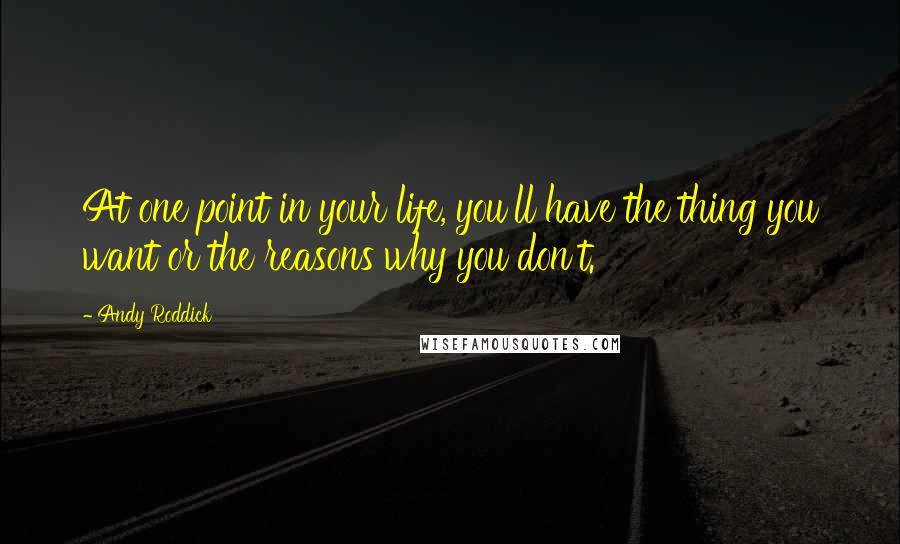 At one point in your life, you'll have the thing you want or the reasons why you don't.

- Andy Roddick

WISEFAMOUSQUOTES.COM